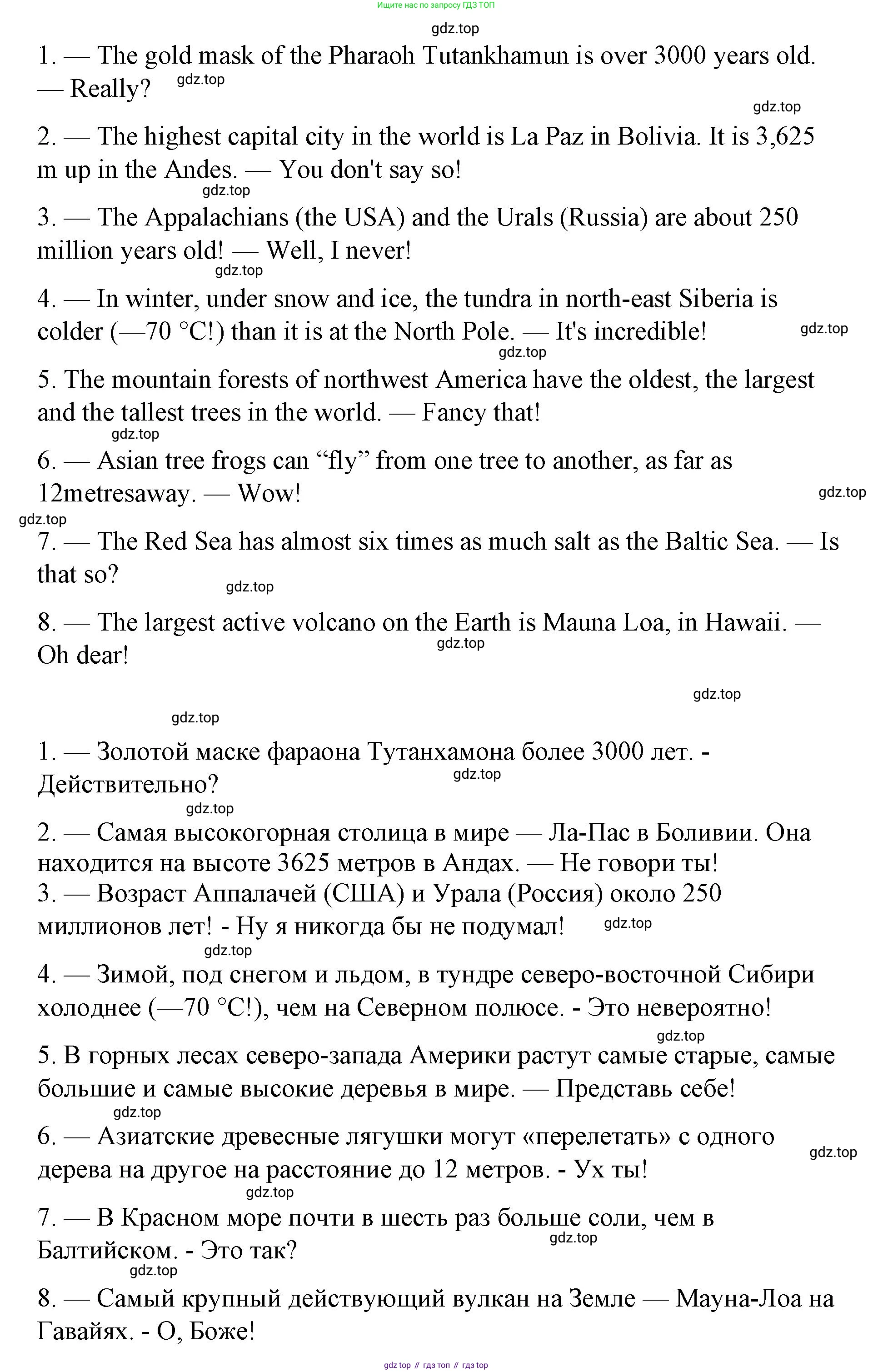 Ищите нас по запросу ГДЗ ТОП

gdz.top

1. — The gold mask of the Pharaoh Tutankhamun is over 3000 years old. — Really? gdz.top

gdz.top

2. — The highest capital city in the world is La Paz in Bolivia. It is 3,625 m up in the Andes. — You don't say so!

gdz.top

3. — The Appalachians (the USA) and the Urals (Russia) are about 250 million years old! — Well, I never!

gdz.top

4. — In winter, under snow and ice, the tundra in north-east Siberia is colder (—70 °C!) than it is at the North Pole. — It's incredible! gdz.top

gdz.top

5. The mountain forests of northwest America have the oldest, the largest and the tallest trees in the world. — Fancy that!

gdz.top

6. — Asian tree frogs can “fly” from one tree to another, as far as 12metresaway. — Wow! gdz.top

gdz.top

7. — The Red Sea has almost six times as much salt as the Baltic Sea. — Is that so?

gdz.top

8. — The largest active volcano on the Earth is Mauna Loa, in Hawaii. — Oh dear!

gdz.top

gdz.top

gdz.top

1. — Золотой маске фараона Тутанхамона более 3000 лет. - Действительно? gdz.top

gdz.top

2. — Самая высокогорная столица в мире — Ла-Пас в Боливии. Она находится на высоте 3625 метров в Андах. — Не говори ты!

3. — Возраст Аппалачей (США) и Урала (Россия) около 250 миллионов лет! - Ну я никогда бы не подумал! gdz.top

gdz.top

4. — Зимой, под снегом и льдом, в тундре северо-восточной Сибири холоднее (—70 °C!), чем на Северном полюсе. - Это невероятно!

gdz.top

5. В горных лесах северо-запада Америки растут самые старые, самые большие и самые высокие деревья в мире. — Представь себе!

gdz.top

6. — Азиатские древесные лягушки могут «перелетать» с одного дерева на другое на расстояние до 12 метров. - Ух ты! gdz.top

gdz.top

7. — В Красном море почти в шесть раз больше соли, чем в Балтийском. - Это так? gdz.top

gdz.top

8. — Самый крупный действующий вулкан на Земле — Мауна-Лоа на Гавайях. - О, Боже!

gdz top // гдз топ // гдз top